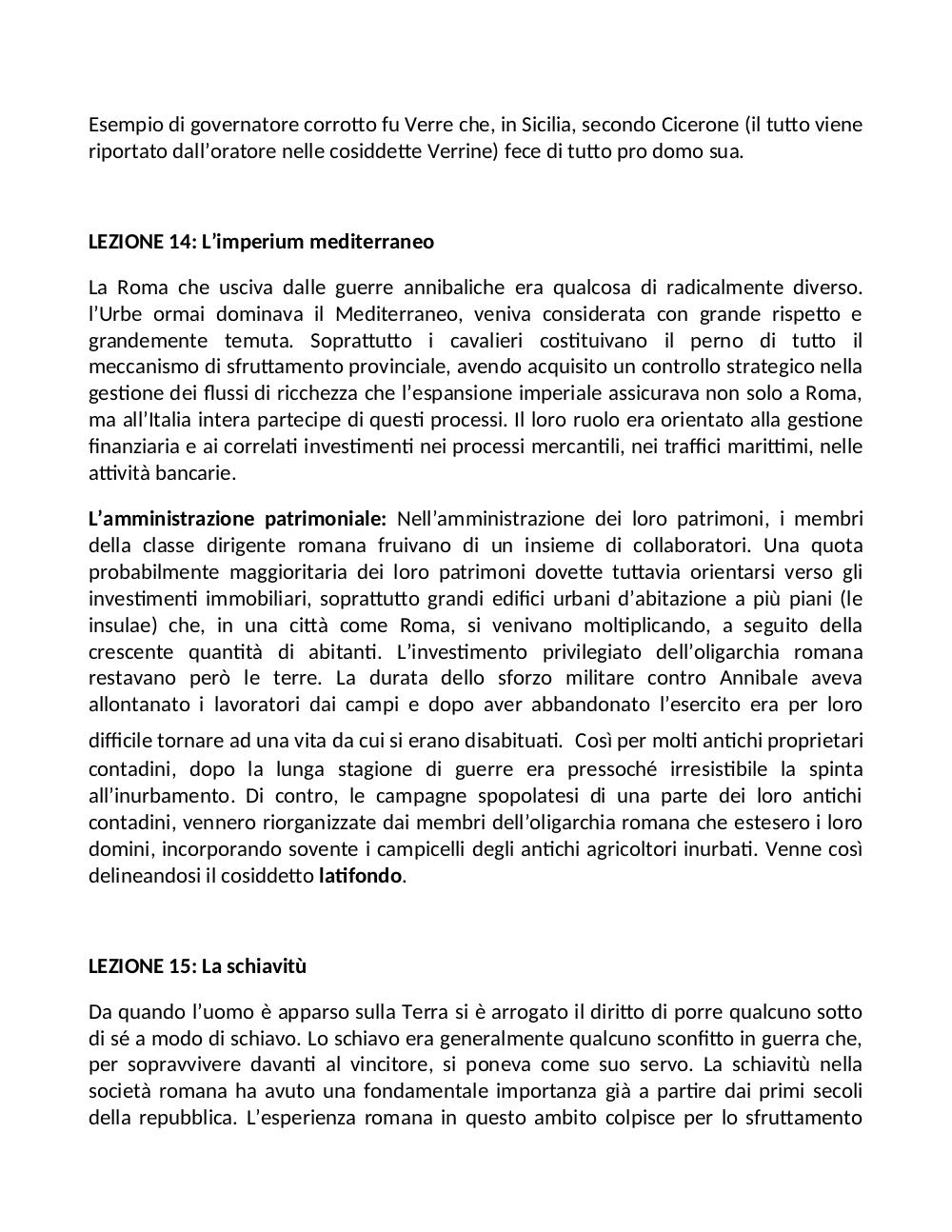 Esempio di governatore corrotto fu Verre che, in Sicilia, secondo Cicerone (il tutto viene riportato dall'oratore nelle cosiddette Verrine) fece di tutto pro domo sua.

LEZIONE 14: L'imperium mediterraneo

La Roma che usciva dalle guerre annibaliche era qualcosa di radicalmente diverso. l'Urbe ormai dominava il Mediterraneo, veniva considerata con grande rispetto e grandemente temuta. Soprattutto i cavalieri costituivano il perno di tutto il meccanismo di sfruttamento provinciale, avendo acquisito un controllo strategico nella gestione dei flussi di ricchezza che l'espansione imperiale assicurava non solo a Roma, ma all'Italia intera partecipe di questi processi. Il loro ruolo era orientato alla gestione finanziaria e ai correlati investimenti nei processi mercantili, nei traffici marittimi, nelle attività bancarie.

L'amministrazione patrimoniale: Nell'amministrazione dei loro patrimoni, i membri della classe dirigente romana fruivano di un insieme di collaboratori. Una quota probabilmente maggioritaria dei loro patrimoni dovette tuttavia orientarsi verso gli investimenti immobiliari, soprattutto grandi edifici urbani d'abitazione a più piani (le insulae) che, in una città come Roma, si venivano moltiplicando, a seguito della crescente quantità di abitanti. L'investimento privilegiato dell'oligarchia romana restavano però le terre. La durata dello sforzo militare contro Annibale aveva allontanato i lavoratori dai campi e dopo aver abbandonato l'esercito era per loro difficile tornare ad una vita da cui si erano disabituati. Così per molti antichi proprietari contadini, dopo la lunga stagione di guerre era pressoché irresistibile la spinta all'inurbamento. Di contro, le campagne spopolatesi di una parte dei loro antichi contadini, vennero riorganizzate dai membri dell'oligarchia romana che estesero i loro domini, incorporando sovente i campicelli degli antichi agricoltori inurbati. Venne così delineandosi il cosiddetto latifondo.

LEZIONE 15: La schiavitù

Da quando l'uomo è apparso sulla Terra si è arrogato il diritto di porre qualcuno sotto di sé a modo di schiavo. Lo schiavo era generalmente qualcuno sconfitto in guerra che, per sopravvivere davanti al vincitore, si poneva come suo servo. La schiavitù nella società romana ha avuto una fondamentale importanza già a partire dai primi secoli della repubblica. L'esperienza romana in questo ambito colpisce per lo sfruttamento